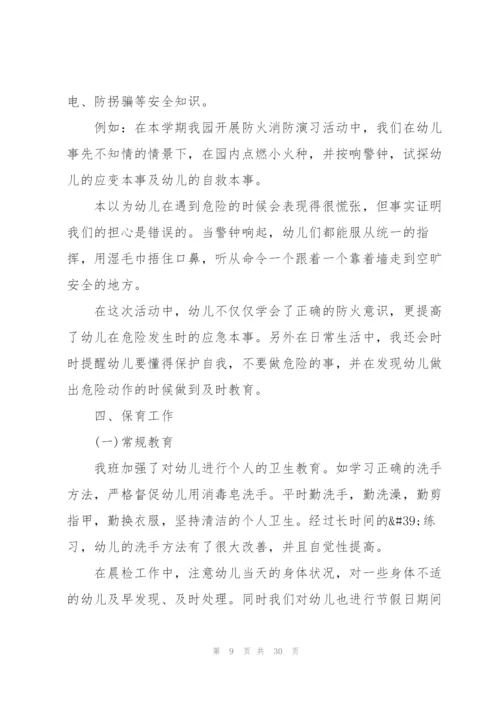 电、防拐骗等安全知识。

例如：在本学期我园开展防火消防演习活动中，我们在幼儿事先不知情的情景下，在园内点燃小火种，并按响警钟，试探幼儿的应变本事及幼儿的自救本事。

本以为幼儿在遇到危险的时候会表现得很慌张，但事实证明我们的担心是错误的。当警钟响起，幼儿们都能服从统一的指挥，用湿毛巾捂住口鼻，听从命令一个跟着一个靠着墙走到空旷安全的地方。

在这次活动中，幼儿不仅仅学会了正确的防火意识，更提高了幼儿在危险发生时的应急本事。另外在日常生活中，我还会时时提醒幼儿要懂得保护自我，不要做危险的事，并在发现幼儿做出危险动作的时候做到及时教育。

四、保育工作

(一)常规教育

我班加强了对幼儿进行个人的卫生教育。如学习正确的洗手方法，严格督促幼儿用消毒皂洗手。平时勤洗手，勤洗澡，勤剪指甲，勤换衣服，坚持清洁的个人卫生。经过长时间的&#39;练习，幼儿的洗手方法有了很大改善，并且自觉性提高。

在晨检工作中，注意幼儿当天的身体状况，对一些身体不适的幼儿及早发现、及时处理。同时我们对幼儿也进行节假日期间

第 9 页 共 30 页